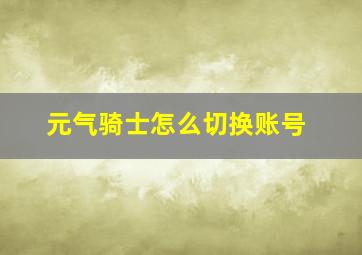 元气骑士怎么切换账号